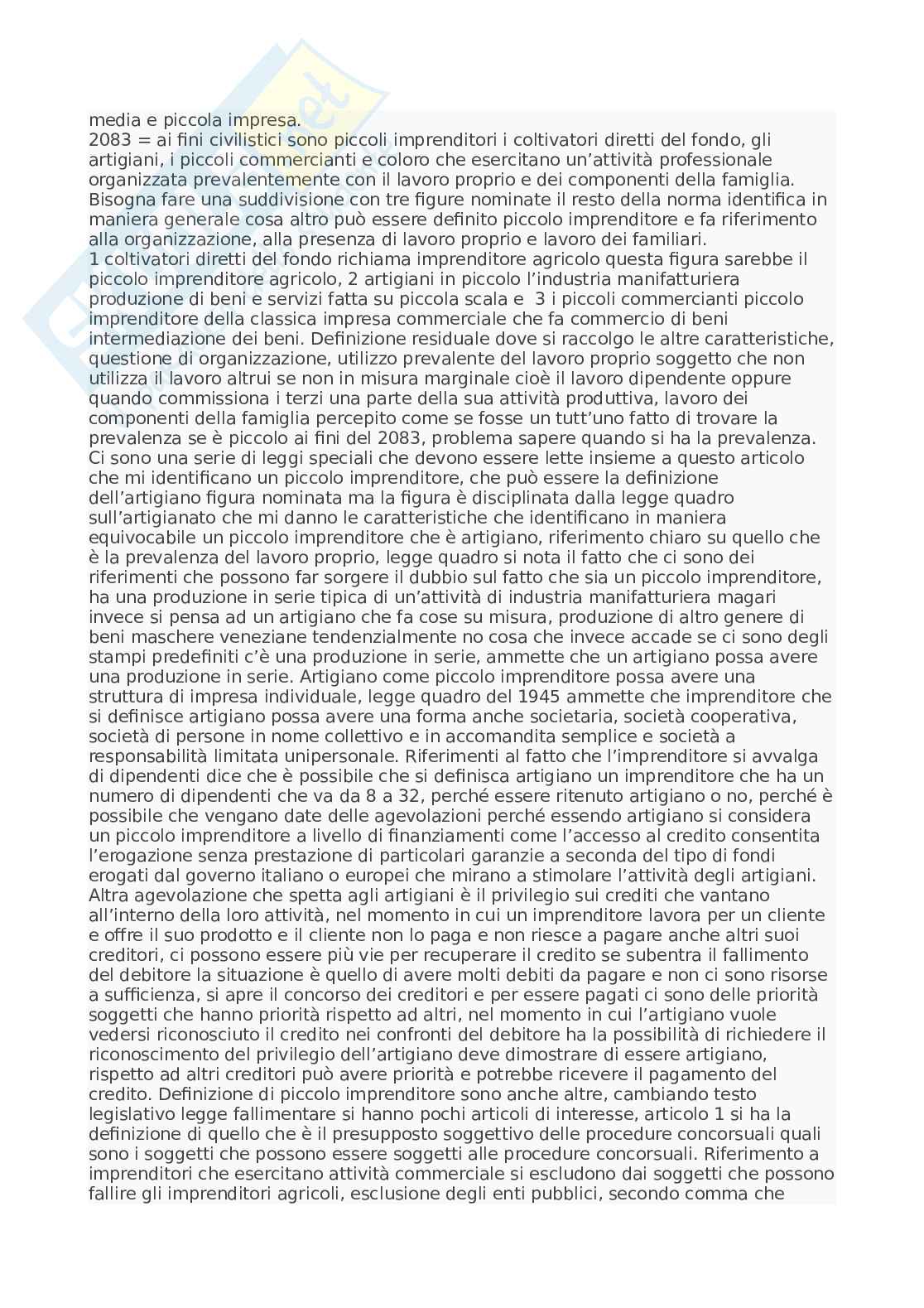 media e piccola impresa.
2083 = ai fini civilistici sono piccoli imprenditori i coltivatori diretti del fondo, gli artigiani, i piccoli commercianti e coloro che esercitano un'attività professionale organizzata prevalentemente con il lavoro proprio e dei componenti della famiglia. Bisogna fare una suddivisione con tre figure nominate il resto della norma identifica in maniera generale cosa altro può essere definito piccolo imprenditore e fa riferimento alla organizzazione, alla presenza di lavoro proprio e lavoro dei familiari.
1 coltivatori diretti del fondo richiama imprenditore agricolo questa figura sarebbe il piccolo imprenditore agricolo, 2 artigiani in piccolo l'industria manifatturiera produzione di beni e servizi fatta su piccola scala e 3 i piccoli commercianti piccolo imprenditore della classica impresa commerciale che fa commercio di beni intermediazione dei beni. Definizione residuale dove si raccolgo le altre caratteristiche, questione di organizzazione, utilizzo prevalente del lavoro proprio soggetto che non utilizza il lavoro altrui se non in misura marginale cioè il lavoro dipendente oppure quando commissiona i terzi una parte della sua attività produttiva, lavoro dei componenti della famiglia percepito come se fosse un tutt'uno fatto di trovare la prevalenza se è piccolo ai fini del 2083, problema sapere quando si ha la prevalenza. Ci sono una serie di leggi speciali che devono essere lette insieme a questo articolo che mi identificano un piccolo imprenditore, che può essere la definizione dell'artigiano figura nominata ma la figura è disciplinata dalla legge quadro sull'artigianato che mi danno le caratteristiche che identificano in maniera equivocabile un piccolo imprenditore che è artigiano, riferimento chiaro su quello che è la prevalenza del lavoro proprio, legge quadro si nota il fatto che ci sono dei riferimenti che possono far sorgere il dubbio sul fatto che sia un piccolo imprenditore, ha una produzione in serie tipica di un'attività di industria manifatturiera magari invece si pensa ad un artigiano che fa cose su misura, produzione di altro genere di beni maschere veneziane tendenzialmente no cosa che invece accade se ci sono degli stampi predefiniti c'è una produzione in serie, ammette che un artigiano possa avere una produzione in serie. Artigiano come piccolo imprenditore possa avere una struttura di impresa individuale, legge quadro del 1945 ammette che imprenditore che si definisce artigiano possa avere una forma anche societaria, società cooperativa, società di persone in nome collettivo e in accomandita semplice e società a responsabilità limitata unipersonale. Riferimenti al fatto che l'imprenditore si avvalga di dipendenti dice che è possibile che si definisca artigiano un imprenditore che ha un numero di dipendenti che va da 8 a 32, perché essere ritenuto artigiano o no, perché è possibile che vengano date delle agevolazioni perché essendo artigiano si considera un piccolo imprenditore a livello di finanziamenti come l'accesso al credito consentita l'erogazione senza prestazione di particolari garanzie a seconda del tipo di fondi erogati dal governo italiano o europei che mirano a stimolare l'attività degli artigiani. Altra agevolazione che spetta agli artigiani è il privilegio sui crediti che vantano all'interno della loro attività, nel momento in cui un imprenditore lavora per un cliente e offre il suo prodotto e il cliente non lo paga e non riesce a pagare anche altri suoi creditori, ci possono essere più vie per recuperare il credito se subentra il fallimento del debitore la situazione è quello di avere molti debiti da pagare e non ci sono risorse a sufficienza, si apre il concorso dei creditori e per essere pagati ci sono delle priorità soggetti che hanno priorità rispetto ad altri, nel momento in cui l'artigiano vuole vedersi riconosciuto il credito nei confronti del debitore ha la possibilità di richiedere il riconoscimento del privilegio dell'artigiano deve dimostrare di essere artigiano, rispetto ad altri creditori può avere priorità e potrebbe ricevere il pagamento del credito. Definizione di piccolo imprenditore sono anche altre, cambiando testo legislativo legge fallimentare si hanno pochi articoli di interesse, articolo 1 si ha la definizione di quello che è il presupposto soggettivo delle procedure concorsuali quali sono i soggetti che possono essere soggetti alle procedure concorsuali. Riferimento a imprenditori che esercitano attività commerciale si escludono dai soggetti che possono fallire gli imprenditori agricoli, esclusione degli enti pubblici, secondo comma che